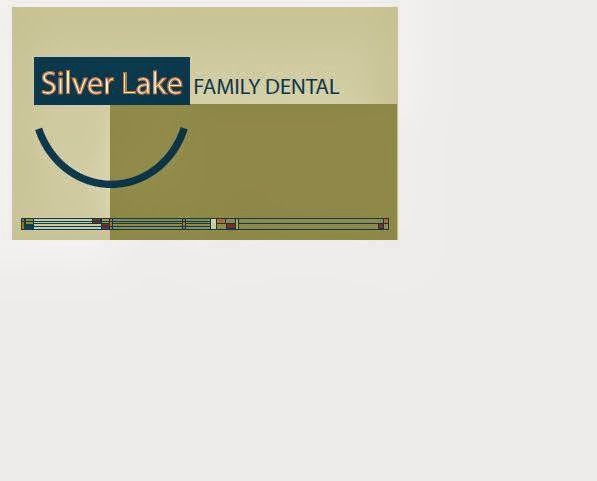 Silver Lake FAMILY DENTAL